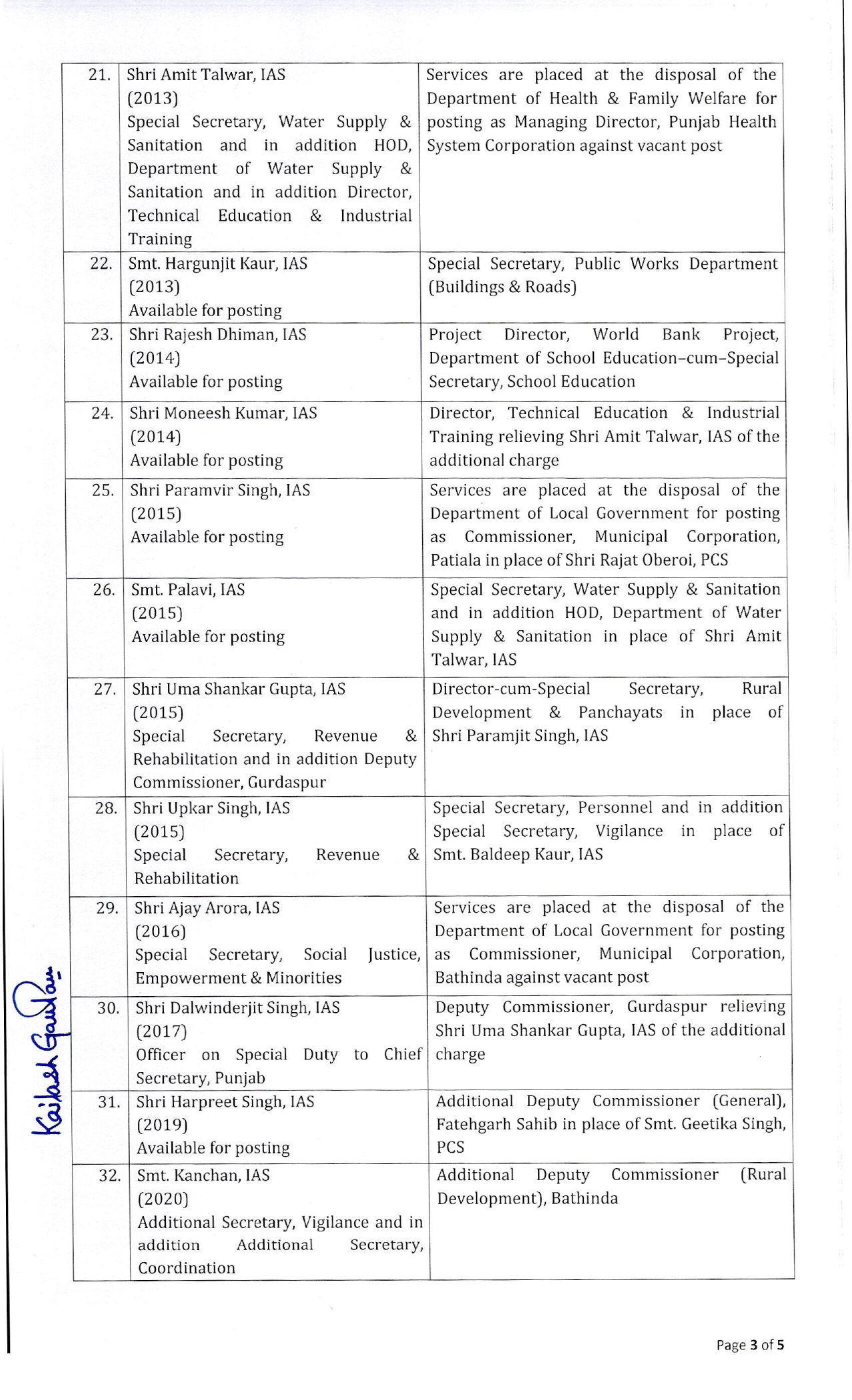 | 21. | Shri Amit Talwar, IAS (2013) Special Secretary, Water Supply & Sanitation and in addition HOD, Department of Water Supply & Sanitation and in addition Director, Technical Education & Industrial Training | Services are placed at the disposal of the Department of Health & Family Welfare for posting as Managing Director, Punjab Health System Corporation against vacant post |
|---|---|---|
| 22. | Smt. Hargunjit Kaur, IAS (2013) Available for posting | Special Secretary, Public Works Department (Buildings & Roads) |
| 23. | Shri Rajesh Dhiman, IAS (2014) Available for posting | Project Director, World Bank Project, Department of School Education–cum–Special Secretary, School Education |
| 24. | Shri Moneesh Kumar, IAS (2014) Available for posting | Director, Technical Education & Industrial Training relieving Shri Amit Talwar, IAS of the additional charge |
| 25. | Shri Paramvir Singh, IAS (2015) Available for posting | Services are placed at the disposal of the Department of Local Government for posting as Commissioner, Municipal Corporation, Patiala in place of Shri Rajat Oberoi, PCS |
| 26. | Smt. Palavi, IAS (2015) Available for posting | Special Secretary, Water Supply & Sanitation and in addition HOD, Department of Water Supply & Sanitation in place of Shri Amit Talwar, IAS |
| 27. | Shri Uma Shankar Gupta, IAS (2015) Special Secretary, Revenue & Rehabilitation and in addition Deputy Commissioner, Gurdaspur | Director-cum-Special Secretary, Rural Development & Panchayats in place of Shri Paramjit Singh, IAS |
| 28. | Shri Upkar Singh, IAS (2015) Special Secretary, Revenue & Rehabilitation | Special Secretary, Personnel and in addition Special Secretary, Vigilance in place of Smt. Baldeep Kaur, IAS |
| 29. | Shri Ajay Arora, IAS (2016) Special Secretary, Social Justice, Empowerment & Minorities | Services are placed at the disposal of the Department of Local Government for posting as Commissioner, Municipal Corporation, Bathinda against vacant post |
| 30. | Shri Dalwinderjit Singh, IAS (2017) Officer on Special Duty to Chief Secretary, Punjab | Deputy Commissioner, Gurdaspur relieving Shri Uma Shankar Gupta, IAS of the additional charge |
| 31. | Shri Harpreet Singh, IAS (2019) Available for posting | Additional Deputy Commissioner (General), Fatehgarh Sahib in place of Smt. Geetika Singh, PCS |
| 32. | Smt. Kanchan, IAS (2020) Additional Secretary, Vigilance and in addition Additional Secretary, Coordination | Additional Deputy Commissioner (Rural Development), Bathinda |

Kailash Gautam

Page 3 of 5